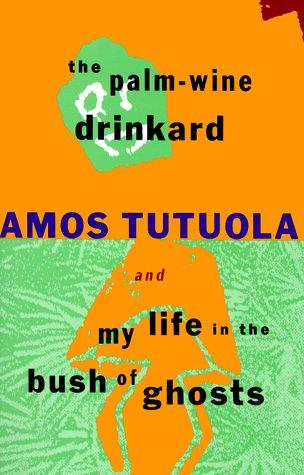 the palm-wine drinkard

AMOS TUTUOLA

and

my life in the bush of ghosts